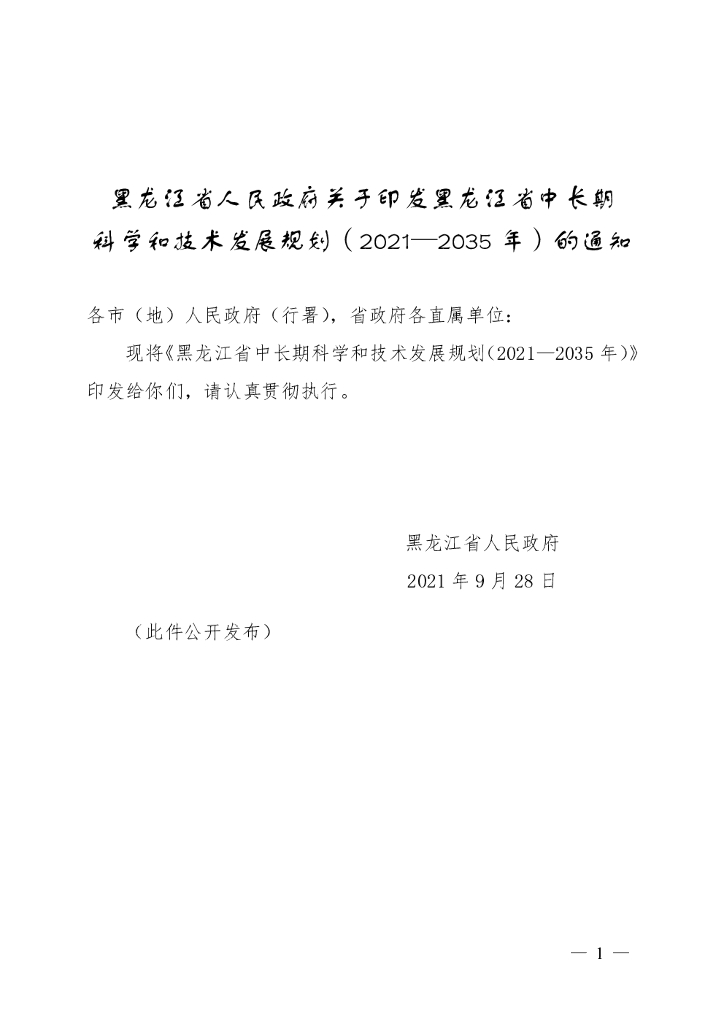 黑龙江省人民政府关于印发黑龙江省中长期科学和技术发展规划（2021—2035 年）的通知

各市（地）人民政府（行署），省政府各直属单位：

现将《黑龙江省中长期科学和技术发展规划（2021—2035 年）》印发给你们，请认真贯彻执行。

黑龙江省人民政府

2021 年 9 月 28 日

（此件公开发布）

— 1 —